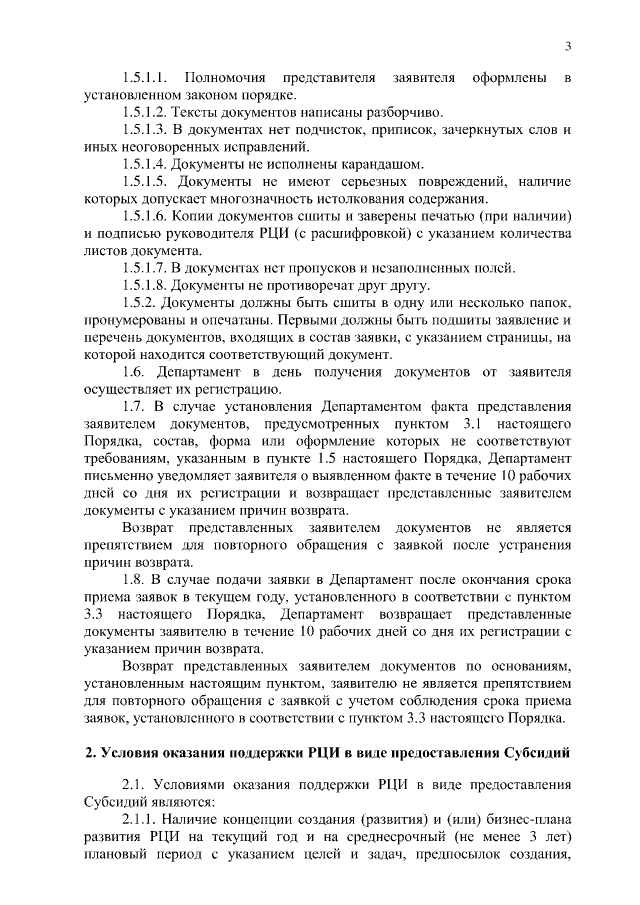 3

1.5.1.1. Полномочия представителя заявителя оформлены в установленном законом порядке.

1.5.1.2. Тексты документов написаны разборчиво.

1.5.1.3. В документах нет подчисток, приписок, зачеркнутых слов и иных неоговоренных исправлений.

1.5.1.4. Документы не исполнены карандашом.

1.5.1.5. Документы не имеют серьезных повреждений, наличие которых допускает многозначность истолкования содержания.

1.5.1.6. Копии документов сшиты и заверены печатью (при наличии) и подписью руководителя РЦИ (с расшифровкой) с указанием количества листов документа.

1.5.1.7. В документах нет пропусков и незаполненных полей.

1.5.1.8. Документы не противоречат друг другу.

1.5.2. Документы должны быть сшиты в одну или несколько папок, пронумерованы и опечатаны. Первыми должны быть подшиты заявление и перечень документов, входящих в состав заявки, с указанием страницы, на которой находится соответствующий документ.

1.6. Департамент в день получения документов от заявителя осуществляет их регистрацию.

1.7. В случае установления Департаментом факта представления заявителем документов, предусмотренных пунктом 3.1 настоящего Порядка, состав, форма или оформление которых не соответствуют требованиям, указанным в пункте 1.5 настоящего Порядка, Департамент письменно уведомляет заявителя о выявленном факте в течение 10 рабочих дней со дня их регистрации и возвращает представленные заявителем документы с указанием причин возврата.

Возврат представленных заявителем документов не является препятствием для повторного обращения с заявкой после устранения причин возврата.

1.8. В случае подачи заявки в Департамент после окончания срока приема заявок в текущем году, установленного в соответствии с пунктом 3.3 настоящего Порядка, Департамент возвращает представленные документы заявителю в течение 10 рабочих дней со дня их регистрации с указанием причин возврата.

Возврат представленных заявителем документов по основаниям, установленным настоящим пунктом, заявителю не является препятствием для повторного обращения с заявкой с учетом соблюдения срока приема заявок, установленного в соответствии с пунктом 3.3 настоящего Порядка.

2. Условия оказания поддержки РЦИ в виде предоставления Субсидий

2.1. Условиями оказания поддержки РЦИ в виде предоставления Субсидий являются:

2.1.1. Наличие концепции создания (развития) и (или) бизнес-плана развития РЦИ на текущий год и на среднесрочный (не менее 3 лет) плановый период с указанием целей и задач, предпосылок создания,